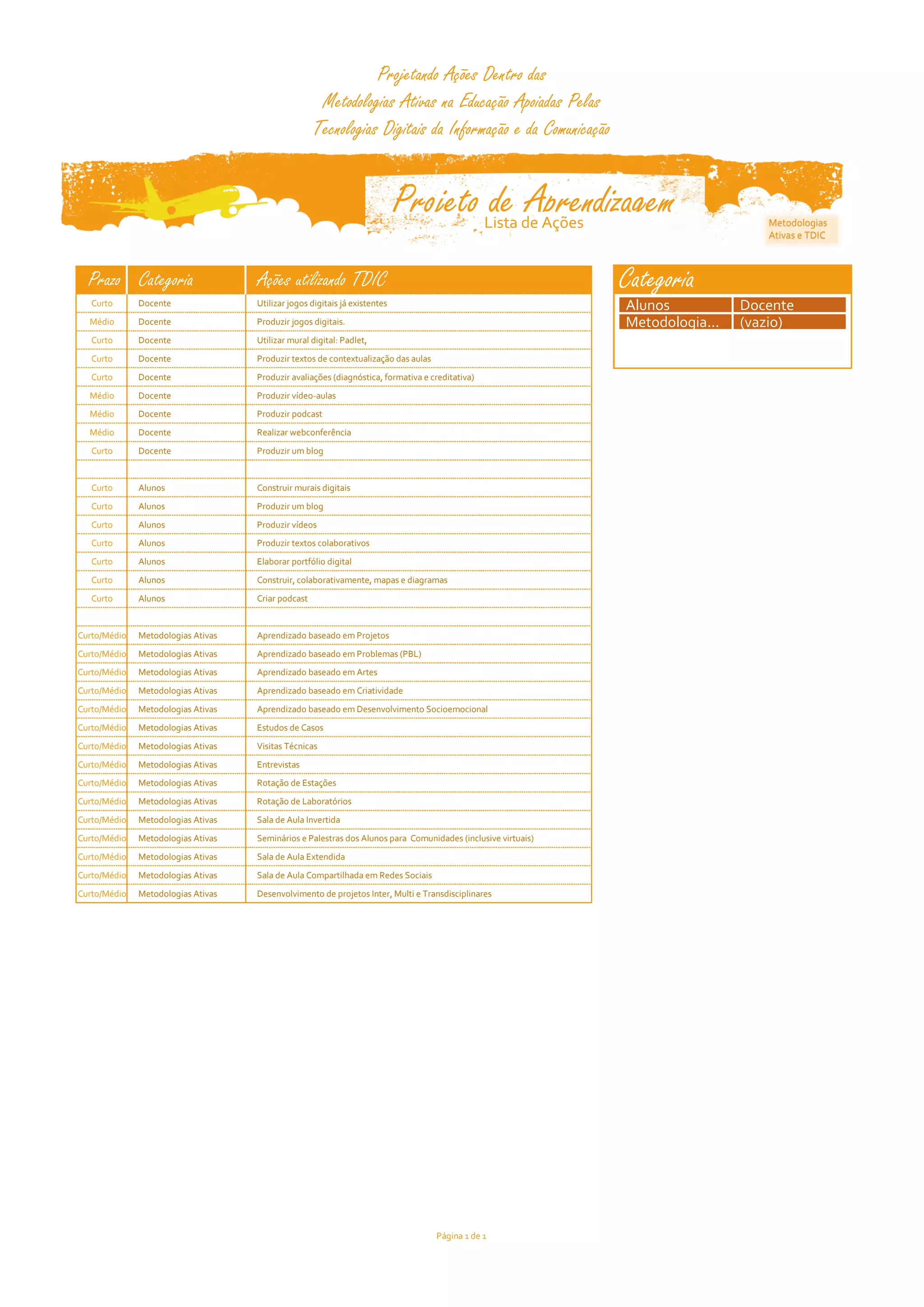 Projetando Ações Dentro das
Metodologias Ativas na Educação Apoiadas Pelas
Tecnologias Digitais da Informação e da Comunicação

Projeto de Aprendizagem
Lista de Ações

Metodologias Ativas e TDIC

| Prazo | Categoria | Ações utilizando TDIC |
|---|---|---|
| Curto | Docente | Utilizar jogos digitais já existentes |
| Médio | Docente | Produzir jogos digitais. |
| Curto | Docente | Utilizar mural digital: Padlet, |
| Curto | Docente | Produzir textos de contextualização das aulas |
| Curto | Docente | Produzir avaliações (diagnóstica, formativa e creditativa) |
| Médio | Docente | Produzir vídeo-aulas |
| Médio | Docente | Produzir podcast |
| Médio | Docente | Realizar webconferência |
| Curto | Docente | Produzir um blog |
| | | |
| Curto | Alunos | Construir murais digitais |
| Curto | Alunos | Produzir um blog |
| Curto | Alunos | Produzir vídeos |
| Curto | Alunos | Produzir textos colaborativos |
| Curto | Alunos | Elaborar portfólio digital |
| Curto | Alunos | Construir, colaborativamente, mapas e diagramas |
| Curto | Alunos | Criar podcast |
| | | |
| Curto/Médio | Metodologias Ativas | Aprendizado baseado em Projetos |
| Curto/Médio | Metodologias Ativas | Aprendizado baseado em Problemas (PBL) |
| Curto/Médio | Metodologias Ativas | Aprendizado baseado em Artes |
| Curto/Médio | Metodologias Ativas | Aprendizado baseado em Criatividade |
| Curto/Médio | Metodologias Ativas | Aprendizado baseado em Desenvolvimento Socioemocional |
| Curto/Médio | Metodologias Ativas | Estudos de Casos |
| Curto/Médio | Metodologias Ativas | Visitas Técnicas |
| Curto/Médio | Metodologias Ativas | Entrevistas |
| Curto/Médio | Metodologias Ativas | Rotação de Estações |
| Curto/Médio | Metodologias Ativas | Rotação de Laboratórios |
| Curto/Médio | Metodologias Ativas | Sala de Aula Invertida |
| Curto/Médio | Metodologias Ativas | Seminários e Palestras dos Alunos para Comunidades (inclusive virtuais) |
| Curto/Médio | Metodologias Ativas | Sala de Aula Extendida |
| Curto/Médio | Metodologias Ativas | Sala de Aula Compartilhada em Redes Sociais |
| Curto/Médio | Metodologias Ativas | Desenvolvimento de projetos Inter, Multi e Transdisciplinares |

Categoria

| Alunos | Docente |
|---|---|
| Metodologia... | (vazio) |

Página 1 de 1